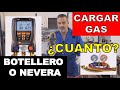 CARGAR GAS

¿CUANTO?

BOTELLERO O NEVERA